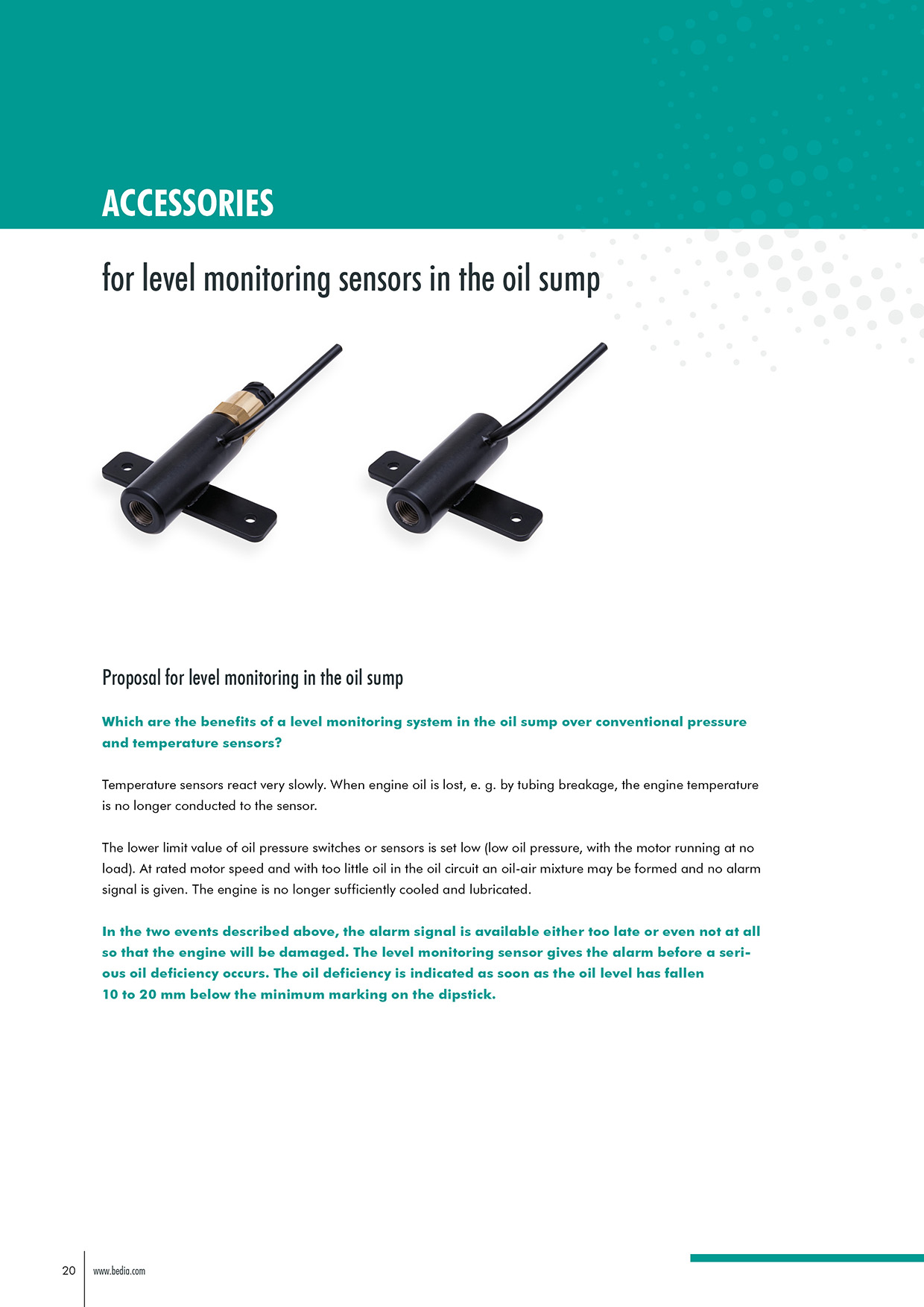 ACCESSORIES

for level monitoring sensors in the oil sump

Proposal for level monitoring in the oil sump

Which are the benefits of a level monitoring system in the oil sump over conventional pressure and temperature sensors?

Temperature sensors react very slowly. When engine oil is lost, e. g. by tubing breakage, the engine temperature is no longer conducted to the sensor.

The lower limit value of oil pressure switches or sensors is set low (low oil pressure, with the motor running at no load). At rated motor speed and with too little oil in the oil circuit an oil-air mixture may be formed and no alarm signal is given. The engine is no longer sufficiently cooled and lubricated.

In the two events described above, the alarm signal is available either too late or even not at all so that the engine will be damaged. The level monitoring sensor gives the alarm before a serious oil deficiency occurs. The oil deficiency is indicated as soon as the oil level has fallen 10 to 20 mm below the minimum marking on the dipstick.

20 www.bedia.com